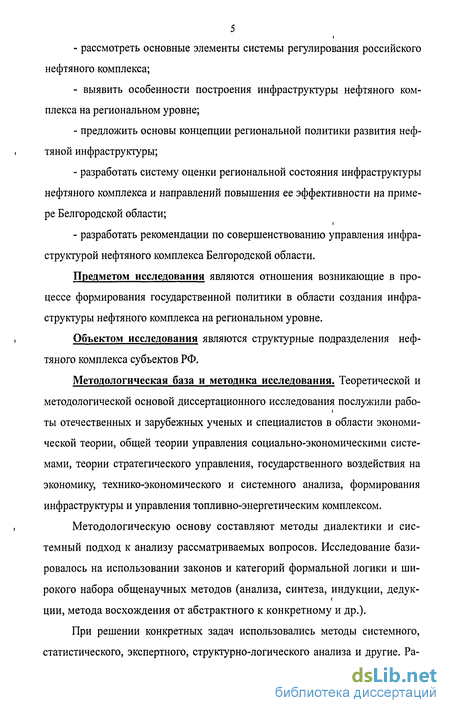 5

- рассмотреть основные элементы системы регулирования российского нефтяного комплекса;

- выявить особенности построения инфраструктуры нефтяного комплекса на региональном уровне;

- предложить основы концепции региональной политики развития нефтяной инфраструктуры;

- разработать систему оценки региональной состояния инфраструктуры нефтяного комплекса и направлений повышения ее эффективности на примере Белгородской области;

- разработать рекомендации по совершенствованию управления инфраструктурой нефтяного комплекса Белгородской области.

Предметом исследования являются отношения возникающие в процессе формирования государственной политики в области создания инфраструктуры нефтяного комплекса на региональном уровне.

Объектом исследования являются структурные подразделения нефтяного комплекса субъектов РФ.

Методологическая база и методика исследования. Теоретической и методологической основой диссертационного исследования послужили работы отечественных и зарубежных ученых и специалистов в области экономической теории, общей теории управления социально-экономическими системами, теории стратегического управления, государственного воздействия на экономику, технико-экономического и системного анализа, формирования инфраструктуры и управления топливно-энергетическим комплексом.

Методологическую основу составляют методы диалектики и системный подход к анализу рассматриваемых вопросов. Исследование базировалось на использовании законов и категорий формальной логики и широкого набора общенаучных методов (анализа, синтеза, индукции, дедукции, метода восхождения от абстрактного к конкретному и др.).

При решении конкретных задач использовались методы системного, статистического, экспертного, структурно-логического анализа и другие. Ра-

dsLib.net
библиотека диссертаций